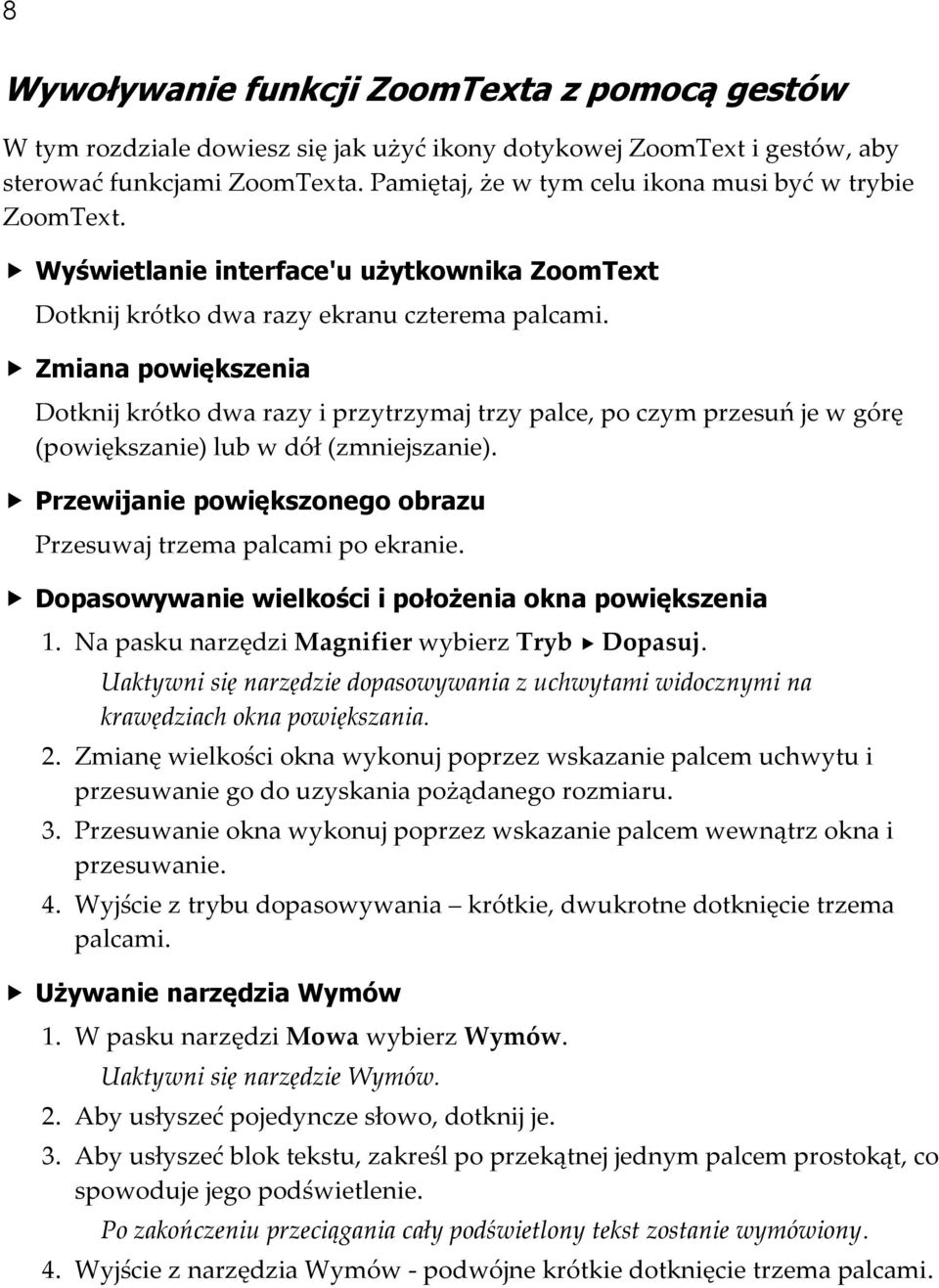 8

Wywoływanie funkcji ZoomTexta z pomocą gestów

W tym rozdziale dowiesz się jak użyć ikony dotykowej ZoomText i gestów, aby sterować funkcjami ZoomTexta. Pamiętaj, że w tym celu ikona musi być w trybie ZoomText.

▶ Wyświetlanie interface'u użytkownika ZoomText

Dotknij krótko dwa razy ekranu czterema palcami.

▶ Zmiana powiększenia

Dotknij krótko dwa razy i przytrzymaj trzy palce, po czym przesuń je w górę (powiększanie) lub w dół (zmniejszanie).

▶ Przewijanie powiększonego obrazu

Przesuwaj trzema palcami po ekranie.

▶ Dopasowywanie wielkości i położenia okna powiększenia

1. Na pasku narzędzi Magnifier wybierz Tryb ▶ Dopasuj.
Uaktywni się narzędzie dopasowywania z uchwytami widocznymi na krawędziach okna powiększania.
2. Zmianę wielkości okna wykonuj poprzez wskazanie palcem uchwytu i przesuwanie go do uzyskania pożądanego rozmiaru.
3. Przesuwanie okna wykonuj poprzez wskazanie palcem wewnątrz okna i przesuwanie.
4. Wyjście z trybu dopasowywania – krótkie, dwukrotne dotknięcie trzema palcami.

▶ Używanie narzędzia Wymów

1. W pasku narzędzi Mowa wybierz Wymów.
Uaktywni się narzędzie Wymów.
2. Aby usłyszeć pojedyncze słowo, dotknij je.
3. Aby usłyszeć blok tekstu, zakreśl po przekątnej jednym palcem prostokąt, co spowoduje jego podświetlenie.
Po zakończeniu przeciągania cały podświetlony tekst zostanie wymówiony.
4. Wyjście z narzędzia Wymów - podwójne krótkie dotknięcie trzema palcami.